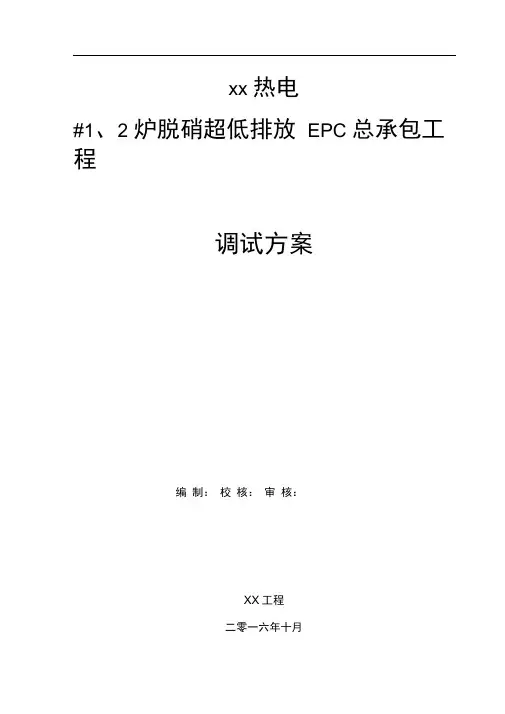 xx热电

#1、2炉脱硝超低排放 EPC总承包工程

调试方案

编制： 校核： 审核：

XX工程

二零一六年十月